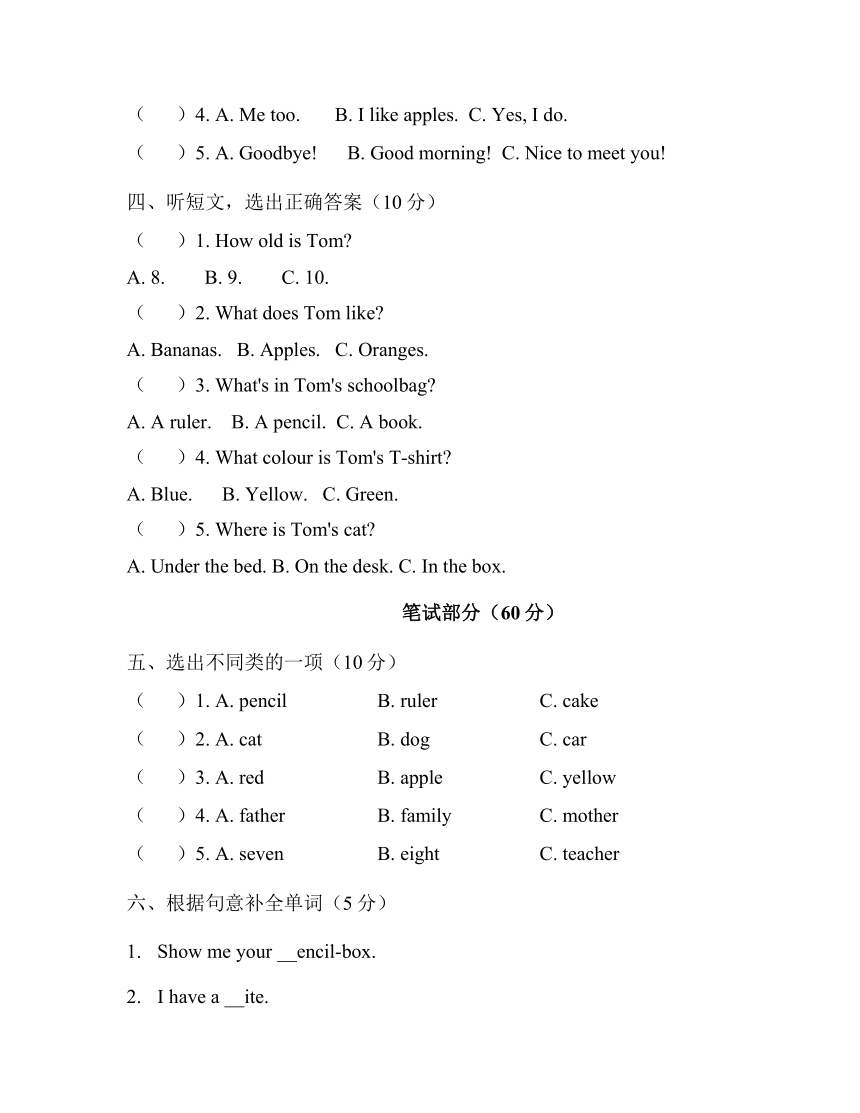 （　）4. A. Me too.　　B. I like apples.　C. Yes, I do.

（　）5. A. Goodbye!　　B. Good morning!　C. Nice to meet you!

四、听短文，选出正确答案（10 分）

（　）1. How old is Tom?

A. 8.　　B. 9.　　C. 10.

（　）2. What does Tom like?

A. Bananas.　B. Apples.　C. Oranges.

（　）3. What's in Tom's schoolbag?

A. A ruler.　B. A pencil.　C. A book.

（　）4. What colour is Tom's T-shirt?

A. Blue.　B. Yellow.　C. Green.

（　）5. Where is Tom's cat?

A. Under the bed. B. On the desk. C. In the box.

笔试部分（60 分）

五、选出不同类的一项（10 分）

（　）1. A. pencil　　B. ruler　　C. cake

（　）2. A. cat　　B. dog　　C. car

（　）3. A. red　　B. apple　　C. yellow

（　）4. A. father　　B. family　　C. mother

（　）5. A. seven　　B. eight　　C. teacher

六、根据句意补全单词（5 分）

1. Show me your __encil-box.

2. I have a __ite.